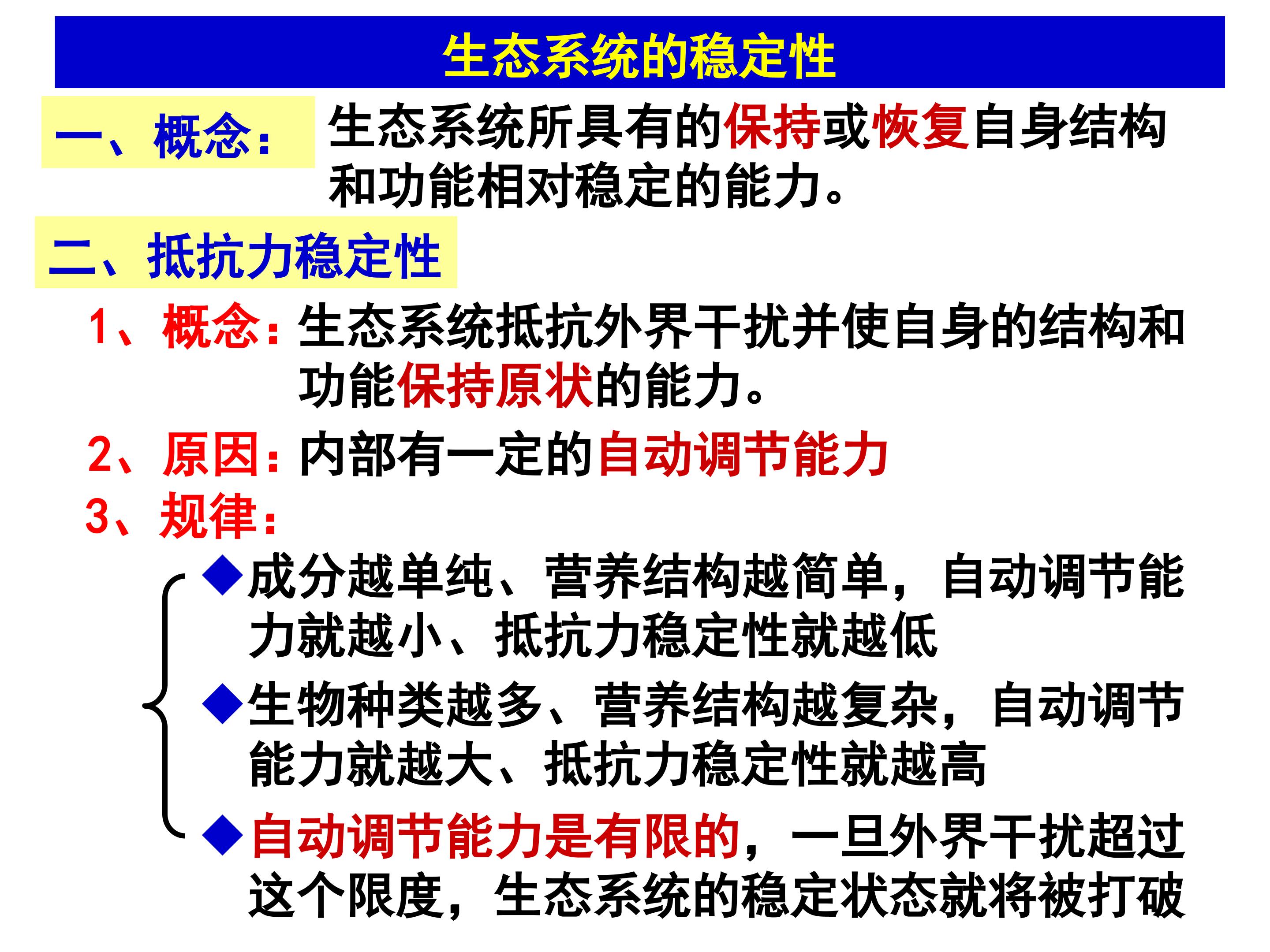 生态系统的稳定性

一、概念：生态系统所具有的保持或恢复自身结构和功能相对稳定的能力。

二、抵抗力稳定性

1、概念：生态系统抵抗外界干扰并使自身的结构和功能保持原状的能力。

2、原因：内部有一定的自动调节能力

3、规律：

◆成分越单纯、营养结构越简单，自动调节能力就越小、抵抗力稳定性就越低

◆生物种类越多、营养结构越复杂，自动调节能力就越大、抵抗力稳定性就越高

◆自动调节能力是有限的，一旦外界干扰超过这个限度，生态系统的稳定状态就将被打破